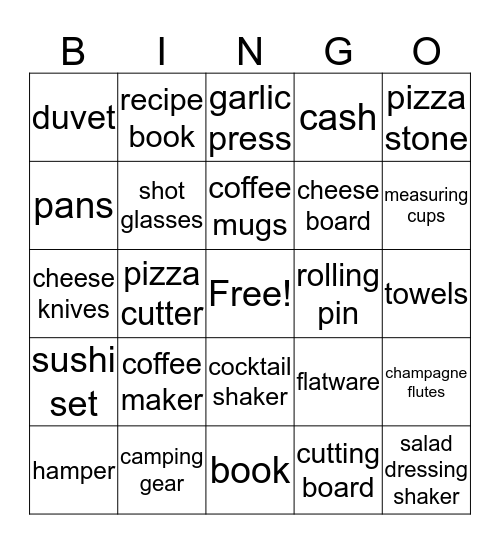 | B | I | N | G | O |
|---|---|---|---|---|
| duvet | recipe book | garlic press | cash | pizza stone |
| pans | shot glasses | coffee mugs | cheese board | measuring cups |
| cheese knives | pizza cutter | Free! | rolling pin | towels |
| sushi set | coffee maker | cocktail shaker | flatware | champagne flutes |
| hamper | camping gear | book | cutting board | salad dressing shaker |